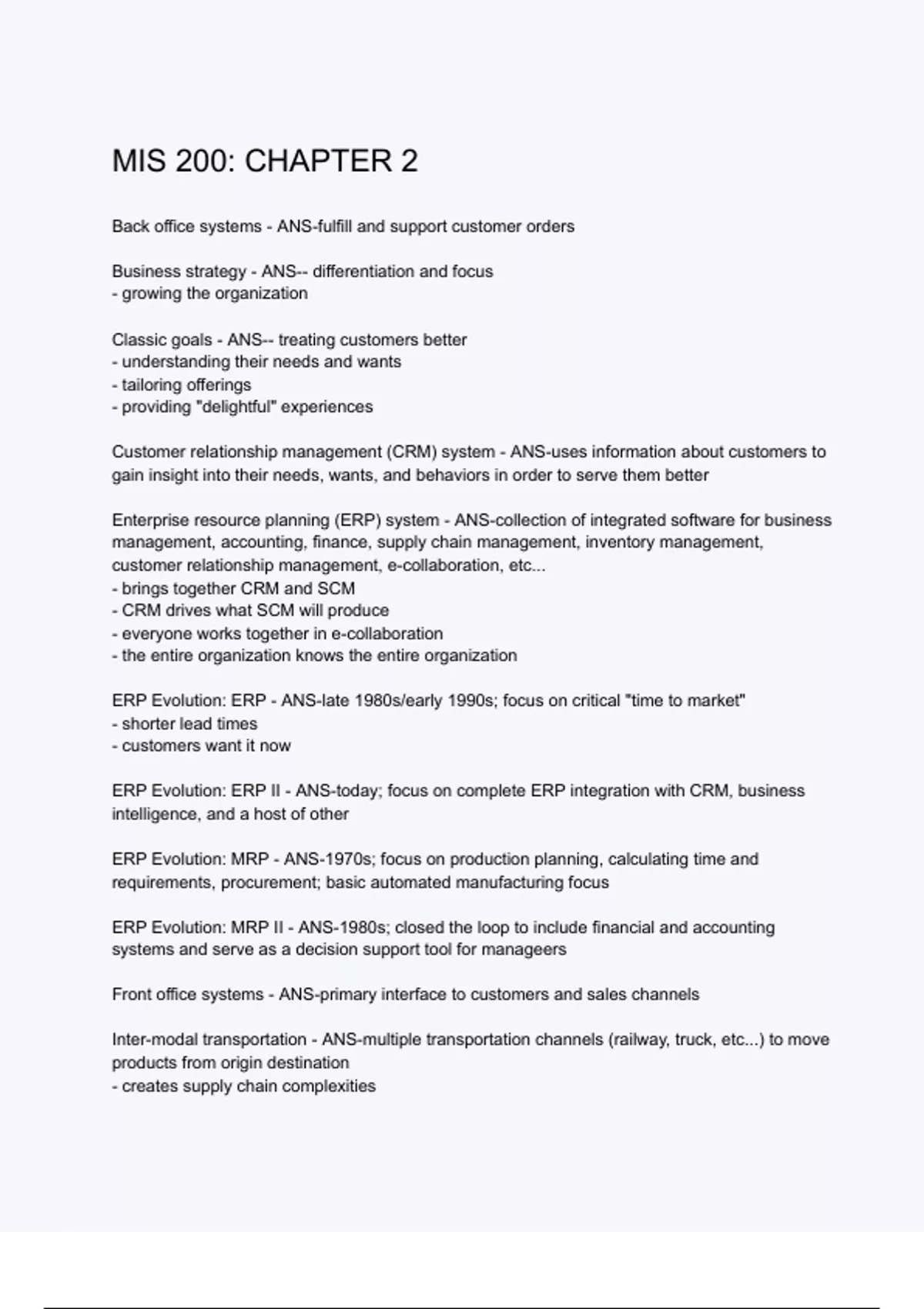 MIS 200: CHAPTER 2

Back office systems - ANS-fulfill and support customer orders

Business strategy - ANS-- differentiation and focus
- growing the organization

Classic goals - ANS-- treating customers better
- understanding their needs and wants
- tailoring offerings
- providing "delightful" experiences

Customer relationship management (CRM) system - ANS-uses information about customers to gain insight into their needs, wants, and behaviors in order to serve them better

Enterprise resource planning (ERP) system - ANS-collection of integrated software for business management, accounting, finance, supply chain management, inventory management, customer relationship management, e-collaboration, etc...
- brings together CRM and SCM
- CRM drives what SCM will produce
- everyone works together in e-collaboration
- the entire organization knows the entire organization

ERP Evolution: ERP - ANS-late 1980s/early 1990s; focus on critical "time to market"
- shorter lead times
- customers want it now

ERP Evolution: ERP II - ANS-today; focus on complete ERP integration with CRM, business intelligence, and a host of other

ERP Evolution: MRP - ANS-1970s; focus on production planning, calculating time and requirements, procurement; basic automated manufacturing focus

ERP Evolution: MRP II - ANS-1980s; closed the loop to include financial and accounting systems and serve as a decision support tool for manageers

Front office systems - ANS-primary interface to customers and sales channels

Inter-modal transportation - ANS-multiple transportation channels (railway, truck, etc...) to move products from origin destination
- creates supply chain complexities